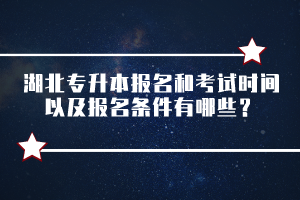 湖北专升本报名和考试时间以及报名条件有哪些？